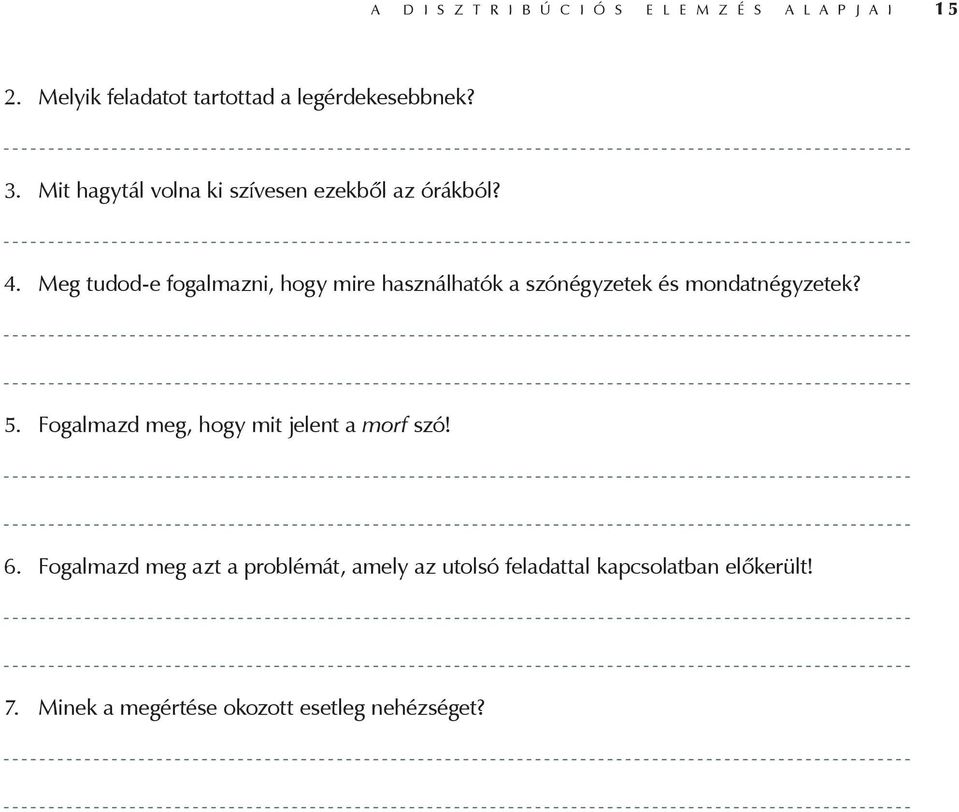 A DISZTRIBÚCIÓS ELEMZÉS ALAPJAI 15

2. Melyik feladatot tartottad a legérdekesebbnek?

3. Mit hagytál volna ki szívesen ezekből az órákból?

4. Meg tudod-e fogalmazni, hogy mire használhatók a szónégyzetek és mondatnégyzetek?

5. Fogalmazd meg, hogy mit jelent a morf szó!

6. Fogalmazd meg azt a problémát, amely az utolsó feladattal kapcsolatban előkerült!

7. Minek a megértése okozott esetleg nehézséget?